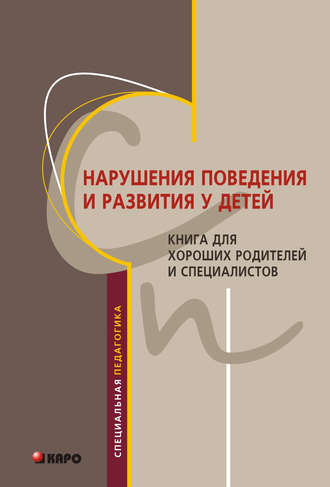 НАРУШЕНИЯ ПОВЕДЕНИЯ И РАЗВИТИЯ У ДЕТЕЙ

КНИГА ДЛЯ ХОРОШИХ РОДИТЕЛЕЙ И СПЕЦИАЛИСТОВ

СПЕЦИАЛЬНАЯ ПЕДАГОГИКА

КАРО